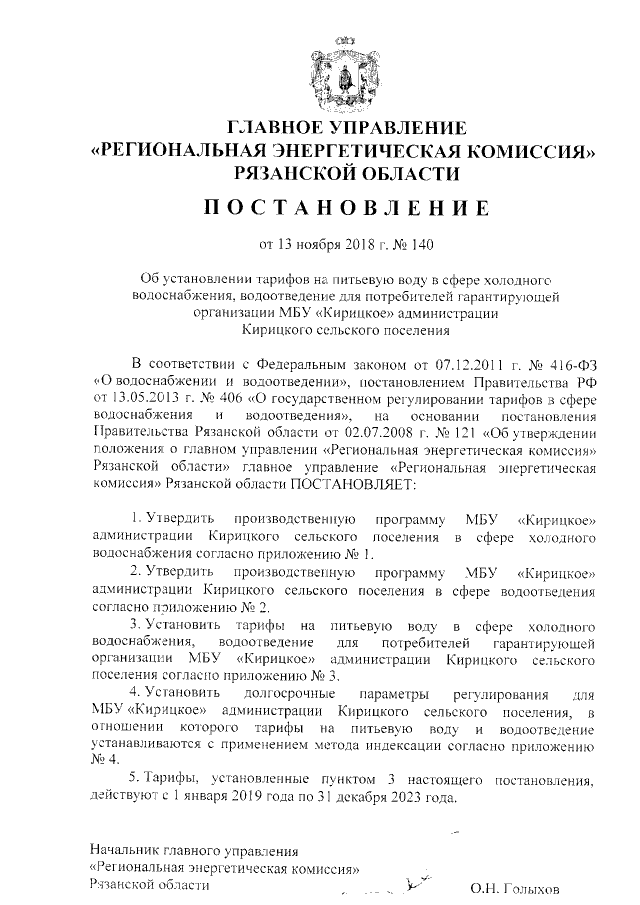 ГЛАВНОЕ УПРАВЛЕНИЕ
«РЕГИОНАЛЬНАЯ ЭНЕРГЕТИЧЕСКАЯ КОМИССИЯ»
РЯЗАНСКОЙ ОБЛАСТИ

ПОСТАНОВЛЕНИЕ

от 13 ноября 2018 г. № 140

Об установлении тарифов на питьевую воду в сфере холодного водоснабжения, водоотведение для потребителей гарантирующей организации МБУ «Кирицкое» администрации Кирицкого сельского поселения

В соответствии с Федеральным законом от 07.12.2011 г. № 416-ФЗ «О водоснабжении и водоотведении», постановлением Правительства РФ от 13.05.2013 г. № 406 «О государственном регулировании тарифов в сфере водоснабжения и водоотведения», на основании постановления Правительства Рязанской области от 02.07.2008 г. № 121 «Об утверждении положения о главном управлении «Региональная энергетическая комиссия» Рязанской области» главное управление «Региональная энергетическая комиссия» Рязанской области ПОСТАНОВЛЯЕТ:

1. Утвердить производственную программу МБУ «Кирицкое» администрации Кирицкого сельского поселения в сфере холодного водоснабжения согласно приложению № 1.

2. Утвердить производственную программу МБУ «Кирицкое» администрации Кирицкого сельского поселения в сфере водоотведения согласно приложению № 2.

3. Установить тарифы на питьевую воду в сфере холодного водоснабжения, водоотведение для потребителей гарантирующей организации МБУ «Кирицкое» администрации Кирицкого сельского поселения согласно приложению № 3.

4. Установить долгосрочные параметры регулирования для МБУ «Кирицкое» администрации Кирицкого сельского поселения, в отношении которого тарифы на питьевую воду и водоотведение устанавливаются с применением метода индексации согласно приложению № 4.

5. Тарифы, установленные пунктом 3 настоящего постановления, действуют с 1 января 2019 года по 31 декабря 2023 года.

Начальник главного управления
«Региональная энергетическая комиссия»
Рязанской области О.Н. Голыхов